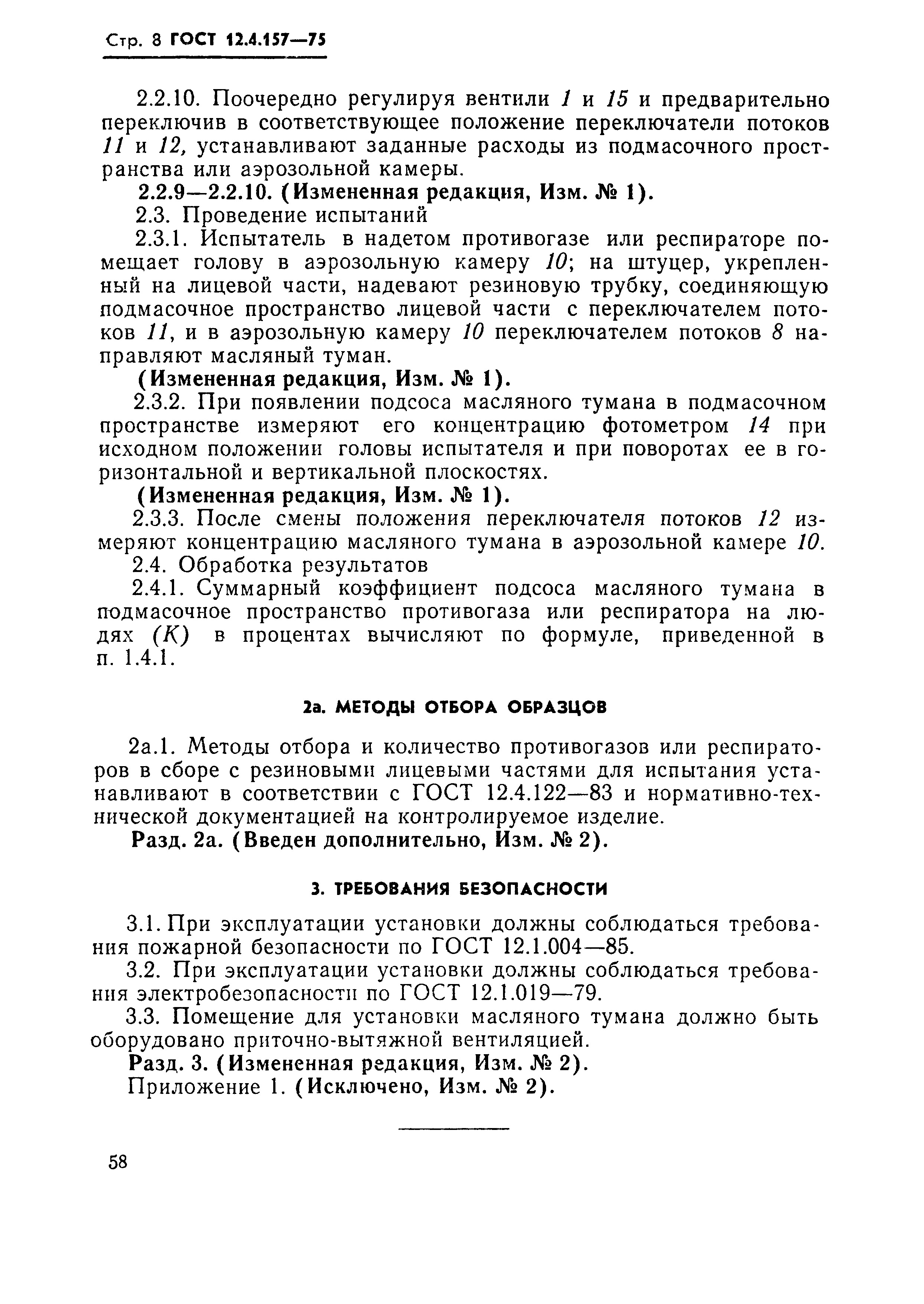 Стр. 8 ГОСТ 12.4.157—75

2.2.10. Поочередно регулируя вентили 1 и 15 и предварительно переключив в соответствующее положение переключатели потоков 11 и 12, устанавливают заданные расходы из подмасочного пространства или аэрозольной камеры.

2.2.9—2.2.10. (Измененная редакция, Изм. № 1).

2.3. Проведение испытаний

2.3.1. Испытатель в надетом противогазе или респираторе помещает голову в аэрозольную камеру 10; на штуцер, укрепленный на лицевой части, надевают резиновую трубку, соединяющую подмасочное пространство лицевой части с переключателем потоков 11, и в аэрозольную камеру 10 переключателем потоков 8 направляют масляный туман.

(Измененная редакция, Изм. № 1).

2.3.2. При появлении подсоса масляного тумана в подмасочном пространстве измеряют его концентрацию фотометром 14 при исходном положении головы испытателя и при поворотах ее в горизонтальной и вертикальной плоскостях.

(Измененная редакция, Изм. № 1).

2.3.3. После смены положения переключателя потоков 12 измеряют концентрацию масляного тумана в аэрозольной камере 10.

2.4. Обработка результатов

2.4.1. Суммарный коэффициент подсоса масляного тумана в подмасочное пространство противогаза или респиратора на людях (К) в процентах вычисляют по формуле, приведенной в п. 1.4.1.

2а. МЕТОДЫ ОТБОРА ОБРАЗЦОВ

2а.1. Методы отбора и количество противогазов или респираторов в сборе с резиновыми лицевыми частями для испытания устанавливают в соответствии с ГОСТ 12.4.122—83 и нормативно-технической документацией на контролируемое изделие.

Разд. 2а. (Введен дополнительно, Изм. № 2).

3. ТРЕБОВАНИЯ БЕЗОПАСНОСТИ

3.1. При эксплуатации установки должны соблюдаться требования пожарной безопасности по ГОСТ 12.1.004—85.

3.2. При эксплуатации установки должны соблюдаться требования электробезопасности по ГОСТ 12.1.019—79.

3.3. Помещение для установки масляного тумана должно быть оборудовано приточно-вытяжной вентиляцией.

Разд. 3. (Измененная редакция, Изм. № 2).

Приложение 1. (Исключено, Изм. № 2).

58